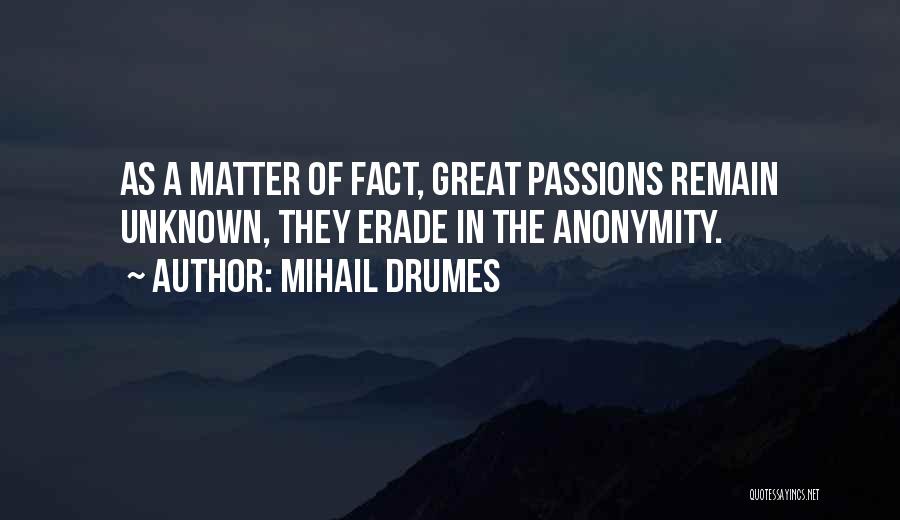 AS A MATTER OF FACT, GREAT PASSIONS REMAIN UNKNOWN, THEY ERADE IN THE ANONYMITY.

~ AUTHOR: MIHAIL DRUMES

QUOTESSAYINGS.NET